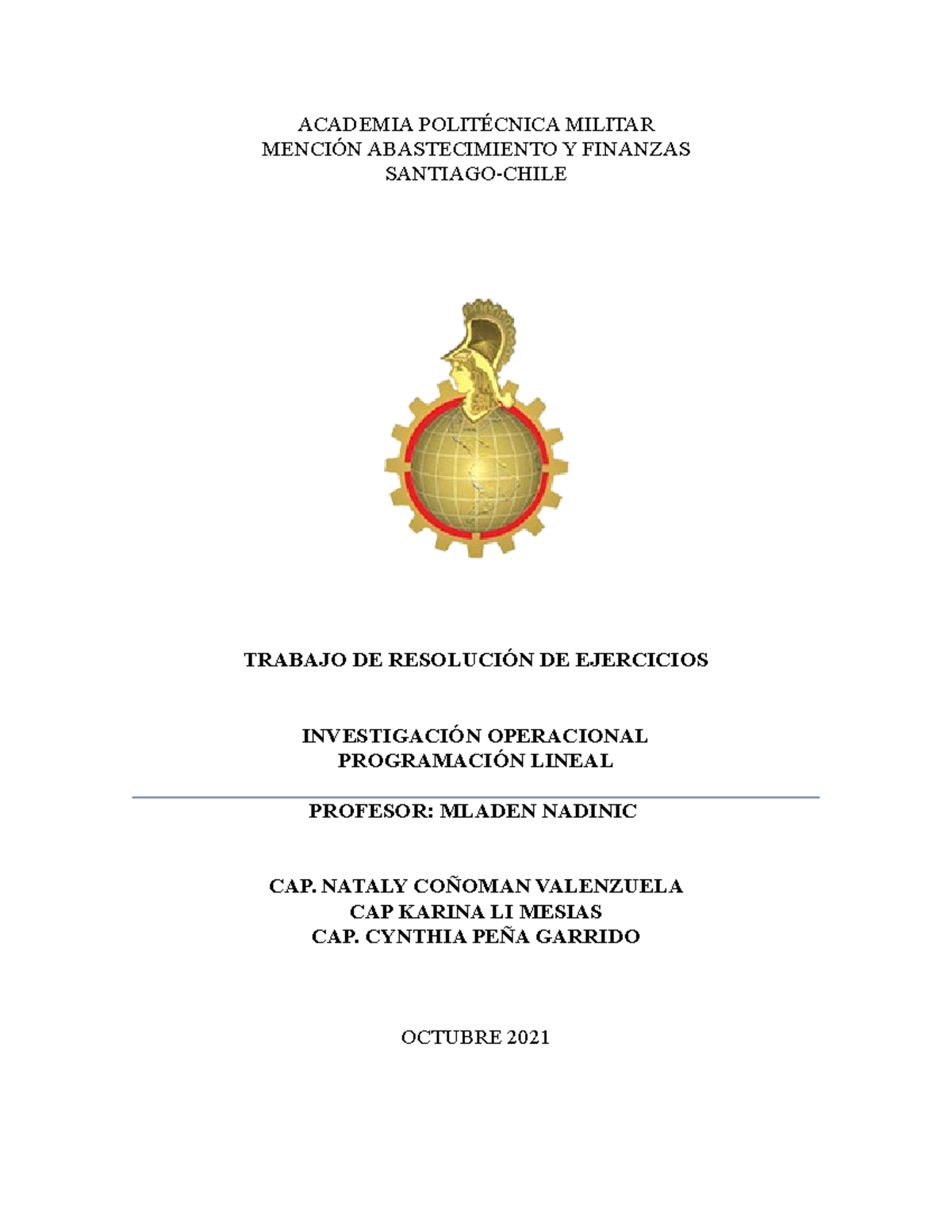 ACADEMIA POLITÉCNICA MILITAR
MENCIÓN ABASTECIMIENTO Y FINANZAS
SANTIAGO-CHILE

TRABAJO DE RESOLUCIÓN DE EJERCICIOS

INVESTIGACIÓN OPERACIONAL
PROGRAMACIÓN LINEAL

PROFESOR: MLADEN NADINIC

CAP. NATALY COÑOMAN VALENZUELA
CAP KARINA LI MESIAS
CAP. CYNTHIA PEÑA GARRIDO

OCTUBRE 2021